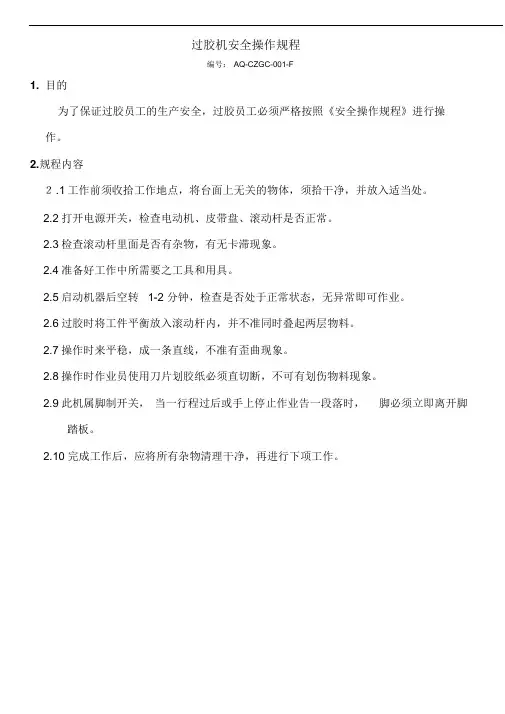 过胶机安全操作规程

编号： AQ-CZGC-001-F

1. 目的

为了保证过胶员工的生产安全，过胶员工必须严格按照《安全操作规程》进行操作。

2.规程内容

2 .1 工作前须收拾工作地点，将台面上无关的物体，须拾干净，并放入适当处。

2.2 打开电源开关，检查电动机、皮带盘、滚动杆是否正常。

2.3 检查滚动杆里面是否有杂物，有无卡滞现象。

2.4 准备好工作中所需要之工具和用具。

2.5 启动机器后空转 1-2 分钟，检查是否处于正常状态，无异常即可作业。

2.6 过胶时将工件平衡放入滚动杆内，并不准同时叠起两层物料。

2.7 操作时来平稳，成一条直线，不准有歪曲现象。

2.8 操作时作业员使用刀片划胶纸必须直切断，不可有划伤物料现象。

2.9 此机属脚制开关， 当一行程过后或手上停止作业告一段落时， 脚必须立即离开脚踏板。

2.10 完成工作后，应将所有杂物清理干净，再进行下项工作。